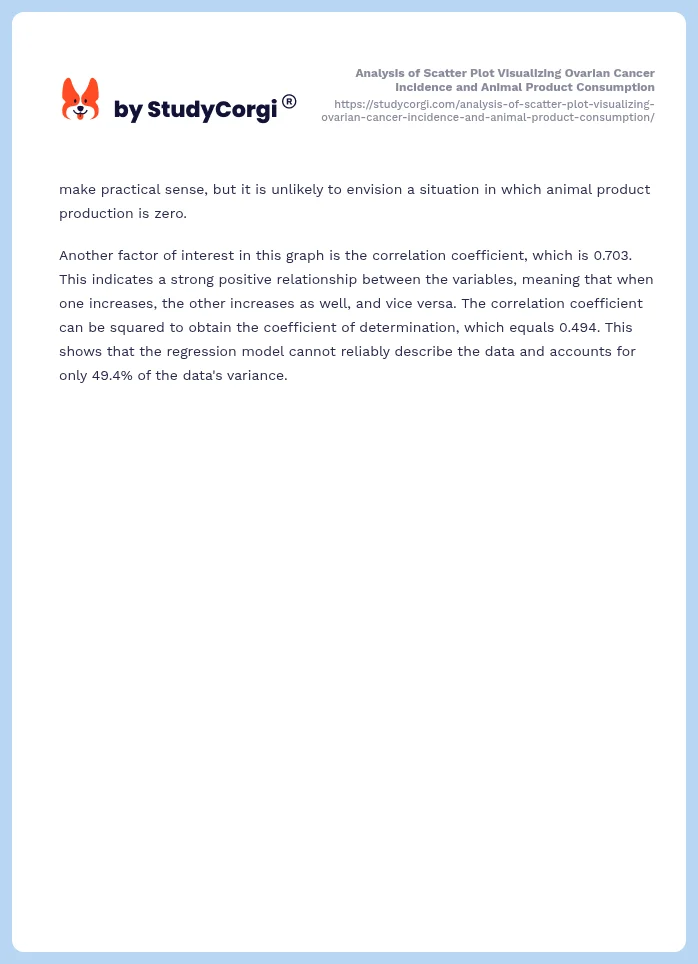 by StudyCorgi®

Analysis of Scatter Plot Visualizing Ovarian Cancer Incidence and Animal Product Consumption
https://studycorgi.com/analysis-of-scatter-plot-visualizing-ovarian-cancer-incidence-and-animal-product-consumption/

make practical sense, but it is unlikely to envision a situation in which animal product production is zero.

Another factor of interest in this graph is the correlation coefficient, which is 0.703. This indicates a strong positive relationship between the variables, meaning that when one increases, the other increases as well, and vice versa. The correlation coefficient can be squared to obtain the coefficient of determination, which equals 0.494. This shows that the regression model cannot reliably describe the data and accounts for only 49.4% of the data's variance.